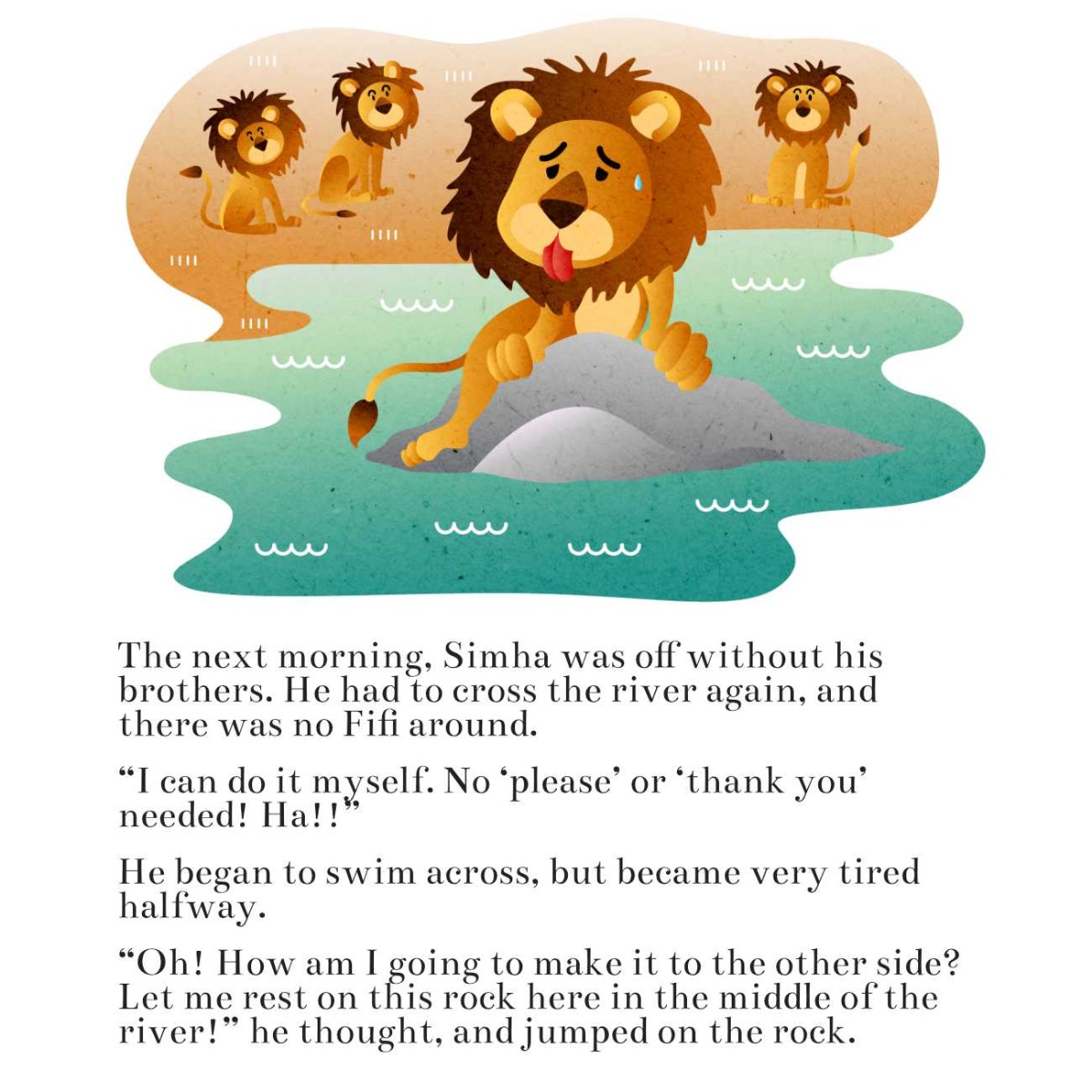 The next morning, Simha was off without his brothers. He had to cross the river again, and there was no Fifi around.

"I can do it myself. No 'please' or 'thank you' needed! Ha!!"

He began to swim across, but became very tired halfway.

"Oh! How am I going to make it to the other side? Let me rest on this rock here in the middle of the river!" he thought, and jumped on the rock.